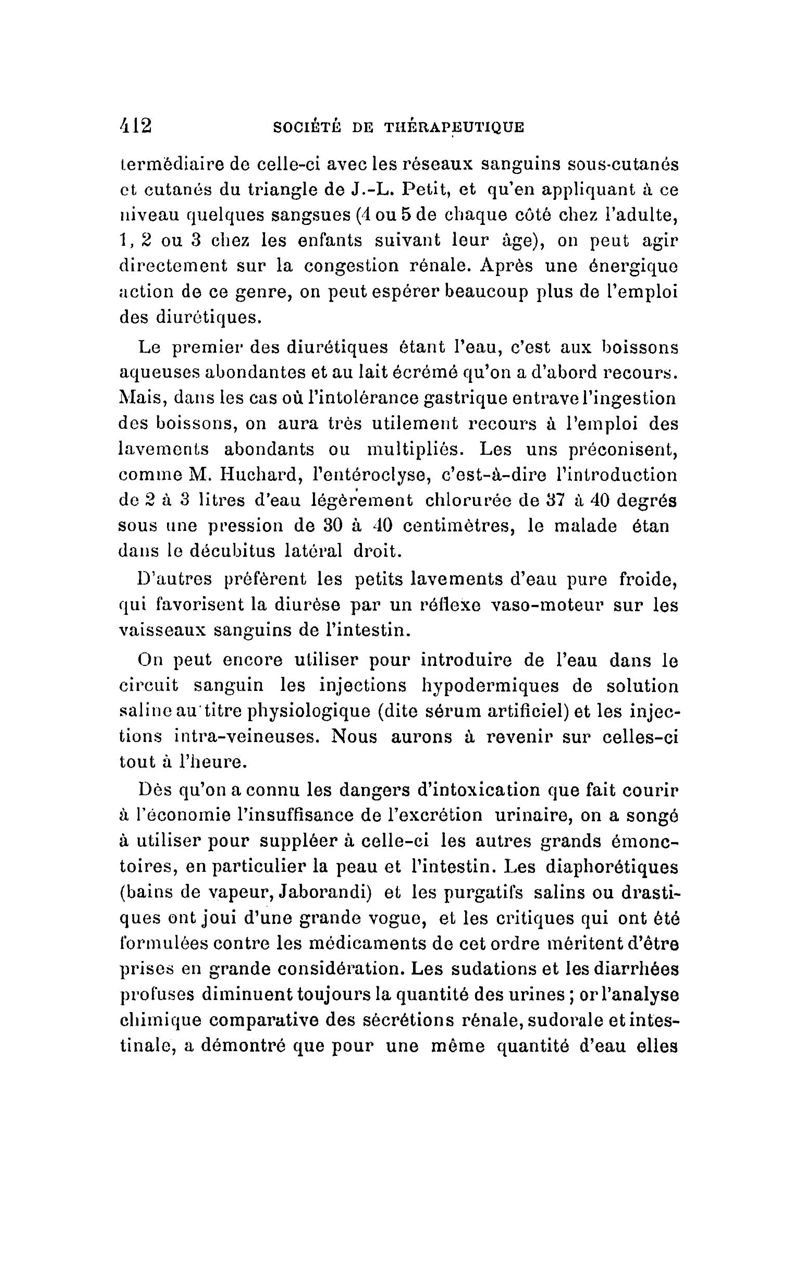 412 SOCIÉTÉ DE THÉRAPEUTIQUE

termédiaire de celle-ci avec les réseaux sanguins sous-cutanés et cutanés du triangle de J.-L. Petit, et qu'en appliquant à ce niveau quelques sangsues (4 ou 5 de chaque côté chez l'adulte, 1, 2 ou 3 chez les enfants suivant leur âge), on peut agir directement sur la congestion rénale. Après une énergique action de ce genre, on peut espérer beaucoup plus de l'emploi des diurétiques.

Le premier des diurétiques étant l'eau, c'est aux boissons aqueuses abondantes et au lait écrémé qu'on a d'abord recours. Mais, dans les cas où l'intolérance gastrique entrave l'ingestion des boissons, on aura très utilement recours à l'emploi des lavements abondants ou multipliés. Les uns préconisent, comme M. Huchard, l'entéroclyse, c'est-à-dire l'introduction de 2 à 3 litres d'eau légèrement chlorurée de 37 à 40 degrés sous une pression de 30 à 40 centimètres, le malade étan dans le décubitus latéral droit.

D'autres préfèrent les petits lavements d'eau pure froide, qui favorisent la diurèse par un réflexe vaso-moteur sur les vaisseaux sanguins de l'intestin.

On peut encore utiliser pour introduire de l'eau dans le circuit sanguin les injections hypodermiques de solution saline au titre physiologique (dite sérum artificiel) et les injections intra-veineuses. Nous aurons à revenir sur celles-ci tout à l'heure.

Dès qu'on a connu les dangers d'intoxication que fait courir à l'économie l'insuffisance de l'excrétion urinaire, on a songé à utiliser pour suppléer à celle-ci les autres grands émonctoires, en particulier la peau et l'intestin. Les diaphorétiques (bains de vapeur, Jaborandi) et les purgatifs salins ou drastiques ont joui d'une grande vogue, et les critiques qui ont été formulées contre les médicaments de cet ordre méritent d'être prises en grande considération. Les sudations et les diarrhées profuses diminuent toujours la quantité des urines ; or l'analyse chimique comparative des sécrétions rénale, sudorale et intestinale, a démontré que pour une même quantité d'eau elles